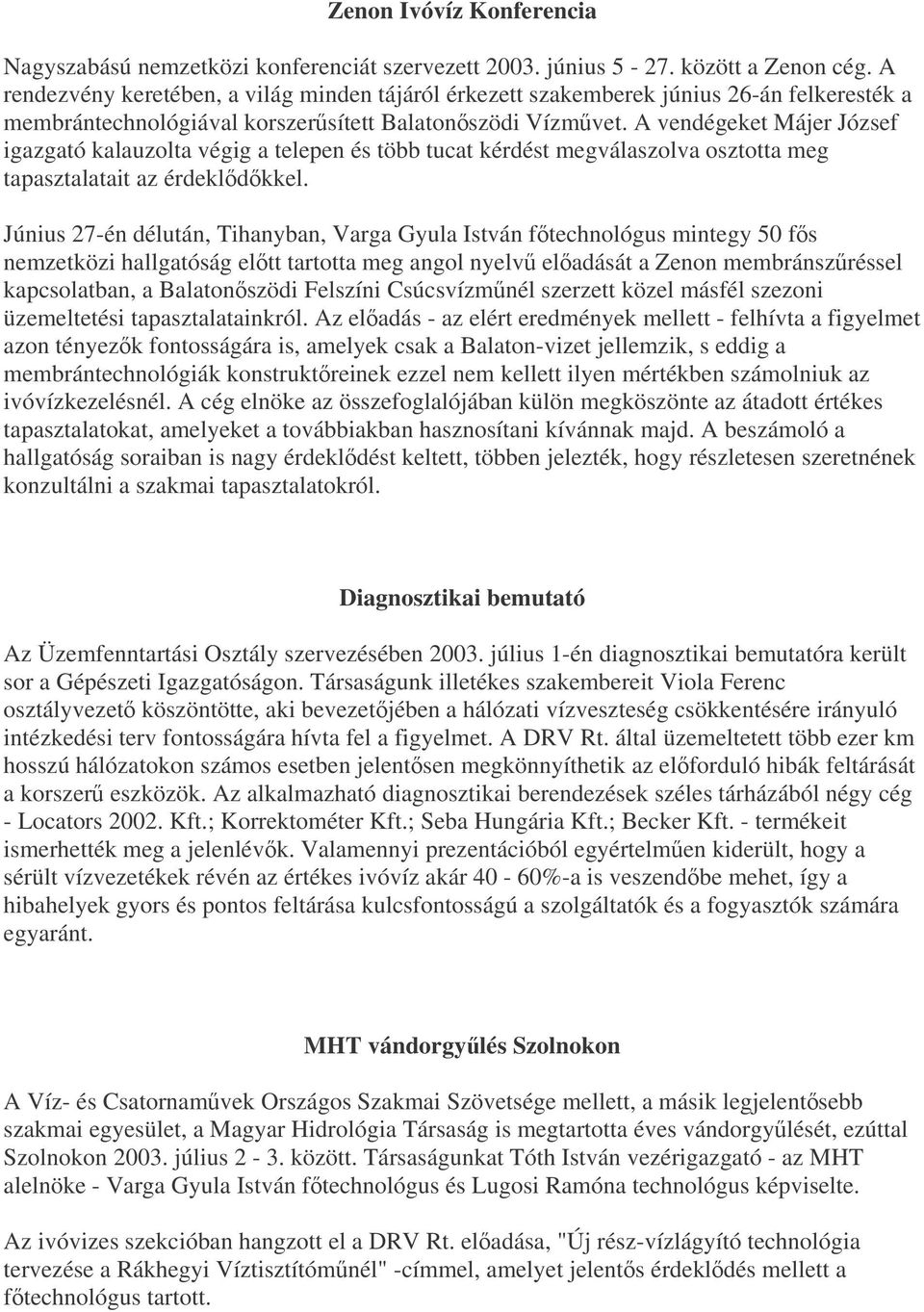 Zenon Ivóvíz Konferencia

Nagyszabású nemzetközi konferenciát szervezett 2003. június 5 - 27. között a Zenon cég. A rendezvény keretében, a világ minden tájáról érkezett szakemberek június 26-án felkeresték a membrántechnológiával korszerűsített Balatonőszödi Vízművet. A vendégeket Májer József igazgató kalauzolta végig a telepen és több tucat kérdést megválaszolva osztotta meg tapasztalatait az érdeklődőkkel.

Június 27-én délután, Tihanyban, Varga Gyula István főtechnológus mintegy 50 fős nemzetközi hallgatóság előtt tartotta meg angol nyelvű előadását a Zenon membránszűréssel kapcsolatban, a Balatonőszödi Felszíni Csúcsvízműnél szerzett közel másfél szezoni üzemeltetési tapasztalatainkról. Az előadás - az elért eredmények mellett - felhívta a figyelmet azon tényezők fontosságára is, amelyek csak a Balaton-vizet jellemzik, s eddig a membrántechnológiák konstruktőreinek ezzel nem kellett ilyen mértékben számolniuk az ivóvízkezelésnél. A cég elnöke az összefoglalójában külön megköszönte az átadott értékes tapasztalatokat, amelyeket a továbbiakban hasznosítani kívánnak majd. A beszámoló a hallgatóság soraiban is nagy érdeklődést keltett, többen jelezték, hogy részletesen szeretnének konzultálni a szakmai tapasztalatokról.

Diagnosztikai bemutató

Az Üzemfenntartási Osztály szervezésében 2003. július 1-én diagnosztikai bemutatóra került sor a Gépészeti Igazgatóságon. Társaságunk illetékes szakembereit Viola Ferenc osztályvezető köszöntötte, aki bevezetőjében a hálózati vízveszteség csökkentésére irányuló intézkedési terv fontosságára hívta fel a figyelmet. A DRV Rt. által üzemeltetett több ezer km hosszú hálózatokon számos esetben jelentősen megkönnyíthetik az előforduló hibák feltárását a korszerű eszközök. Az alkalmazható diagnosztikai berendezések széles tárházából négy cég - Locators 2002. Kft.; Korrektométer Kft.; Seba Hungária Kft.; Becker Kft. - termékeit ismerhették meg a jelenlévők. Valamennyi prezentációból egyértelműen kiderült, hogy a sérült vízvezetékek révén az értékes ivóvíz akár 40 - 60%-a is veszendőbe mehet, így a hibahelyek gyors és pontos feltárása kulcsfontosságú a szolgáltatók és a fogyasztók számára egyaránt.

MHT vándorgyűlés Szolnokon

A Víz- és Csatornaművek Országos Szakmai Szövetsége mellett, a másik legjelentősebb szakmai egyesület, a Magyar Hidrológia Társaság is megtartotta éves vándorgyűlését, ezúttal Szolnokon 2003. július 2 - 3. között. Társaságunkat Tóth István vezérigazgató - az MHT alelnöke - Varga Gyula István főtechnológus és Lugosi Ramóna technológus képviselte.

Az ivóvizes szekcióban hangzott el a DRV Rt. előadása, "Új rész-vízlágyító technológia tervezése a Rákhegyi Víztisztítóműnél" -címmel, amelyet jelentős érdeklődés mellett a főtechnológus tartott.